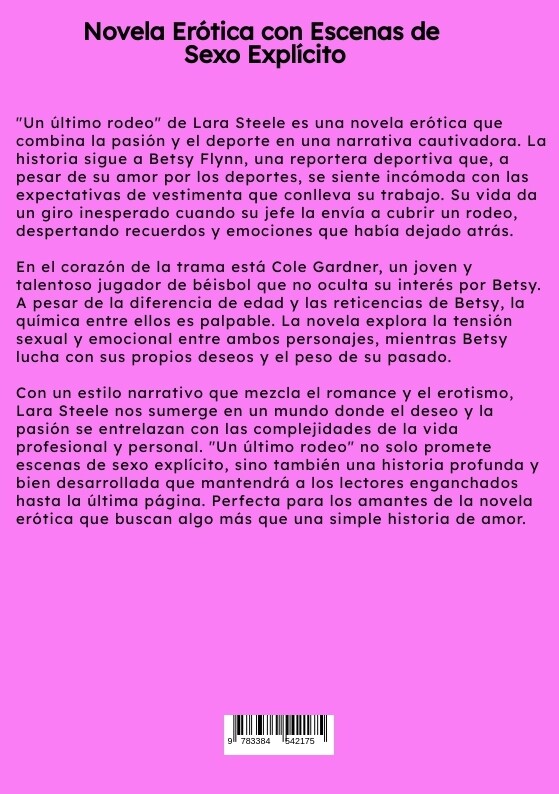 Novela Erótica con Escenas de Sexo Explícito

"Un último rodeo" de Lara Steele es una novela erótica que combina la pasión y el deporte en una narrativa cautivadora. La historia sigue a Betsy Flynn, una reportera deportiva que, a pesar de su amor por los deportes, se siente incómoda con las expectativas de vestimenta que conlleva su trabajo. Su vida da un giro inesperado cuando su jefe la envía a cubrir un rodeo, despertando recuerdos y emociones que había dejado atrás.

En el corazón de la trama está Cole Gardner, un joven y talentoso jugador de béisbol que no oculta su interés por Betsy. A pesar de la diferencia de edad y las reticencias de Betsy, la química entre ellos es palpable. La novela explora la tensión sexual y emocional entre ambos personajes, mientras Betsy lucha con sus propios deseos y el peso de su pasado.

Con un estilo narrativo que mezcla el romance y el erotismo, Lara Steele nos sumerge en un mundo donde el deseo y la pasión se entrelazan con las complejidades de la vida profesional y personal. "Un último rodeo" no solo promete escenas de sexo explícito, sino también una historia profunda y bien desarrollada que mantendrá a los lectores enganchados hasta la última página. Perfecta para los amantes de la novela erótica que buscan algo más que una simple historia de amor.

9 783384 542175